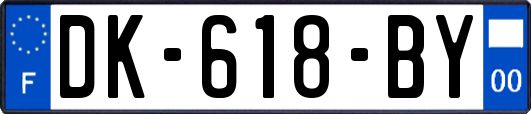 F
DK-618-BY
00